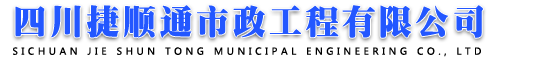 四川捷顺通市政工程有限公司
SICHUAN JIE SHUN TONG MUNICIPAL ENGINEERING CO., LTD